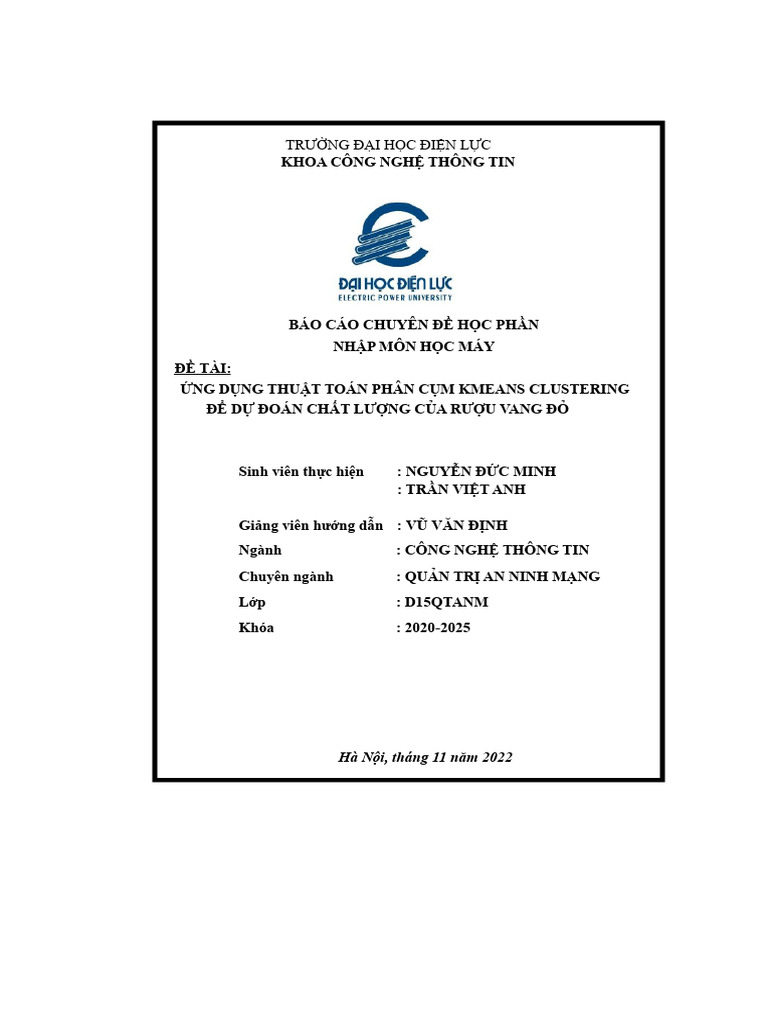 TRƯỜNG ĐẠI HỌC ĐIỆN LỰC
KHOA CÔNG NGHỆ THÔNG TIN

ĐẠI HỌC ĐIỆN LỰC
ELECTRIC POWER UNIVERSITY

BÁO CÁO CHUYÊN ĐỀ HỌC PHẦN
NHẬP MÔN HỌC MÁY

ĐỀ TÀI:
ỨNG DỤNG THUẬT TOÁN PHÂN CỤM KMEANS CLUSTERING ĐỂ DỰ ĐOÁN CHẤT LƯỢNG CỦA RƯỢU VANG ĐỎ

Sinh viên thực hiện : NGUYỄN ĐỨC MINH
: TRẦN VIỆT ANH

Giảng viên hướng dẫn : VŨ VĂN ĐỊNH
Ngành : CÔNG NGHỆ THÔNG TIN
Chuyên ngành : QUẢN TRỊ AN NINH MẠNG
Lớp : D15QTANM
Khóa : 2020-2025

Hà Nội, tháng 11 năm 2022